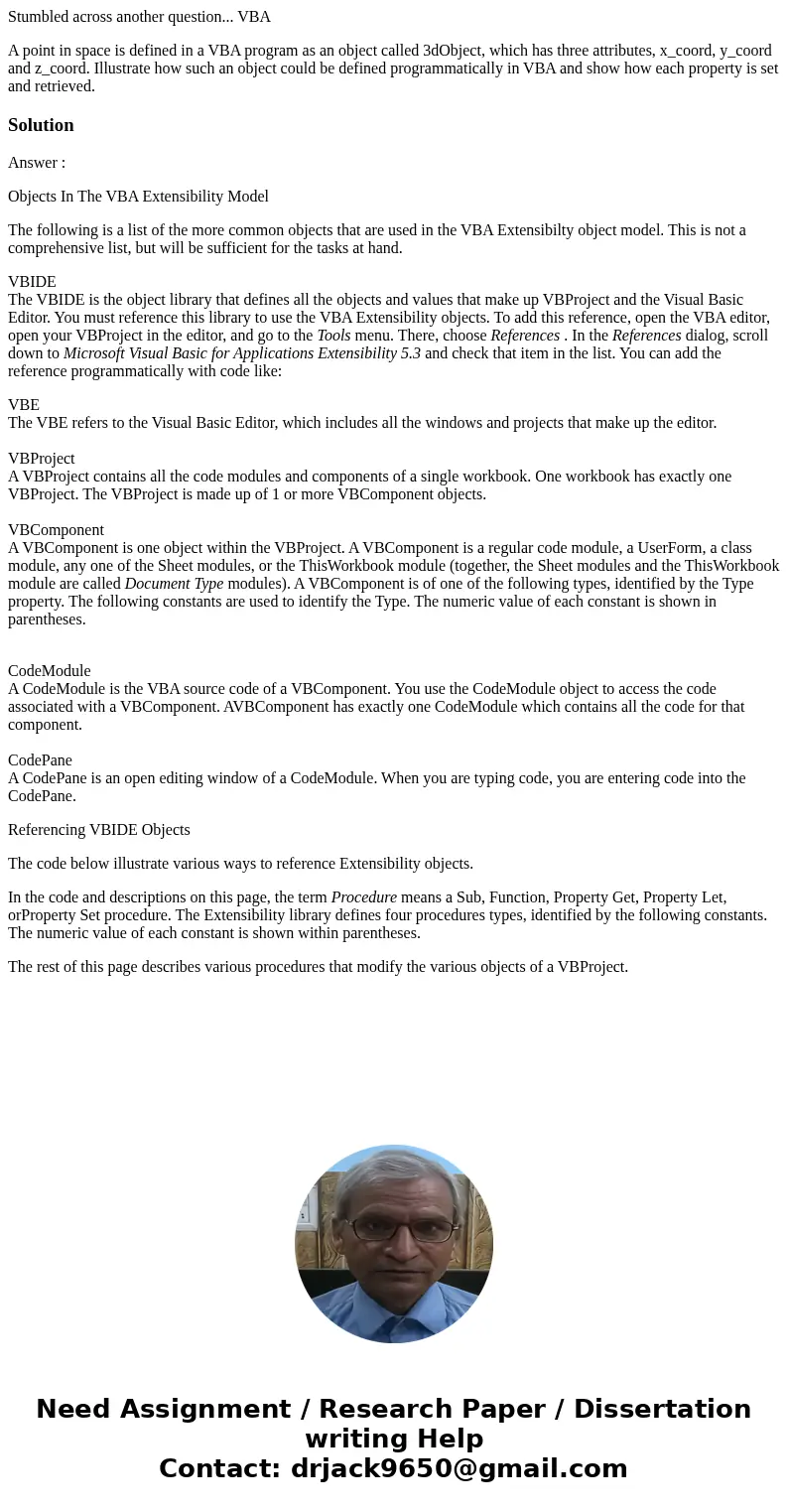 Stumbled across another question... VBA

A point in space is defined in a VBA program as an object called 3dObject, which has three attributes, x_coord, y_coord and z_coord. Illustrate how such an object could be defined programmatically in VBA and show how each property is set and retrieved.

Solution

Answer :

Objects In The VBA Extensibility Model

The following is a list of the more common objects that are used in the VBA Extensibilty object model. This is not a comprehensive list, but will be sufficient for the tasks at hand.

VBIDE
The VBIDE is the object library that defines all the objects and values that make up VBProject and the Visual Basic Editor. You must reference this library to use the VBA Extensibility objects. To add this reference, open the VBA editor, open your VBProject in the editor, and go to the Tools menu. There, choose References . In the References dialog, scroll down to Microsoft Visual Basic for Applications Extensibility 5.3 and check that item in the list. You can add the reference programmatically with code like:

VBE
The VBE refers to the Visual Basic Editor, which includes all the windows and projects that make up the editor.

VBProject
A VBProject contains all the code modules and components of a single workbook. One workbook has exactly one VBProject. The VBProject is made up of 1 or more VBComponent objects.

VBComponent
A VBComponent is one object within the VBProject. A VBComponent is a regular code module, a UserForm, a class module, any one of the Sheet modules, or the ThisWorkbook module (together, the Sheet modules and the ThisWorkbook module are called Document Type modules). A VBComponent is of one of the following types, identified by the Type property. The following constants are used to identify the Type. The numeric value of each constant is shown in parentheses.

CodeModule
A CodeModule is the VBA source code of a VBComponent. You use the CodeModule object to access the code associated with a VBComponent. AVBComponent has exactly one CodeModule which contains all the code for that component.

CodePane
A CodePane is an open editing window of a CodeModule. When you are typing code, you are entering code into the CodePane.

Referencing VBIDE Objects

The code below illustrate various ways to reference Extensibility objects.

In the code and descriptions on this page, the term Procedure means a Sub, Function, Property Get, Property Let, orProperty Set procedure. The Extensibility library defines four procedures types, identified by the following constants. The numeric value of each constant is shown within parentheses.

The rest of this page describes various procedures that modify the various objects of a VBProject.

Need Assignment / Research Paper / Dissertation writing Help
Contact: drjack9650@gmail.com